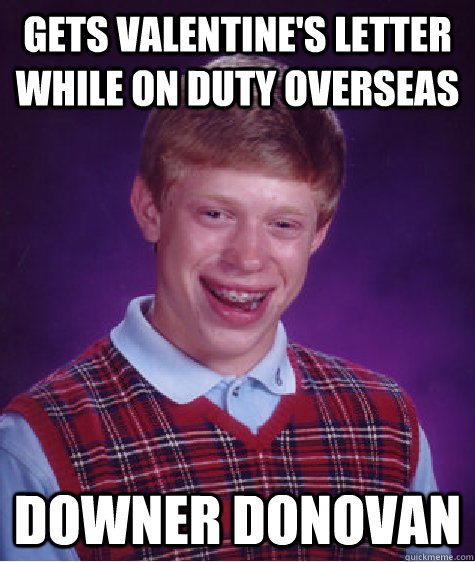 GETS VALENTINE'S LETTER WHILE ON DUTY OVERSEAS

DOWNER DONOVAN

quickmeme.com